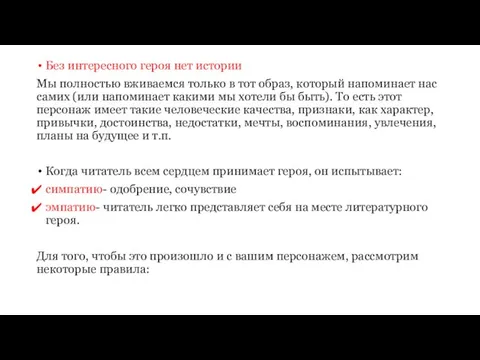 • Без интересного героя нет истории

Мы полностью вживаемся только в тот образ, который напоминает нас самих (или напоминает какими мы хотели бы быть). То есть этот персонаж имеет такие человеческие качества, признаки, как характер, привычки, достоинства, недостатки, мечты, воспоминания, увлечения, планы на будущее и т.п.

• Когда читатель всем сердцем принимает героя, он испытывает:

✔ симпатию- одобрение, сочувствие

✔ эмпатию- читатель легко представляет себя на месте литературного героя.

Для того, чтобы это произошло и с вашим персонажем, рассмотрим некоторые правила: